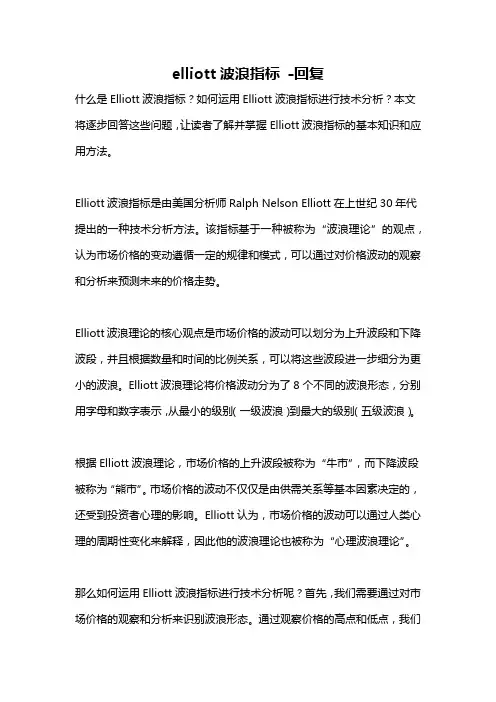 elliott 波浪指标 -回复

什么是 Elliott 波浪指标？如何运用 Elliott 波浪指标进行技术分析？本文将逐步回答这些问题，让读者了解并掌握 Elliott 波浪指标的基本知识和应用方法。

Elliott 波浪指标是由美国分析师 Ralph Nelson Elliott 在上世纪 30 年代提出的一种技术分析方法。该指标基于一种被称为“波浪理论”的观点，认为市场价格的变动遵循一定的规律和模式，可以通过对价格波动的观察和分析来预测未来的价格走势。

Elliott 波浪理论的核心观点是市场价格的波动可以划分为上升波段和下降波段，并且根据数量和时间的比例关系，可以将这些波段进一步细分为更小的波浪。Elliott 波浪理论将价格波动分为了 8 个不同的波浪形态，分别用字母和数字表示，从最小的级别（一级波浪）到最大的级别（五级波浪）。

根据 Elliott 波浪理论，市场价格的上升波段被称为“牛市”，而下降波段被称为“熊市”。市场价格的波动不仅仅是由供需关系等基本因素决定的，还受到投资者心理的影响。Elliott 认为，市场价格的波动可以通过人类心理的周期性变化来解释，因此他的波浪理论也被称为“心理波浪理论”。

那么如何运用 Elliott 波浪指标进行技术分析呢？首先，我们需要通过对市场价格的观察和分析来识别波浪形态。通过观察价格的高点和低点，我们